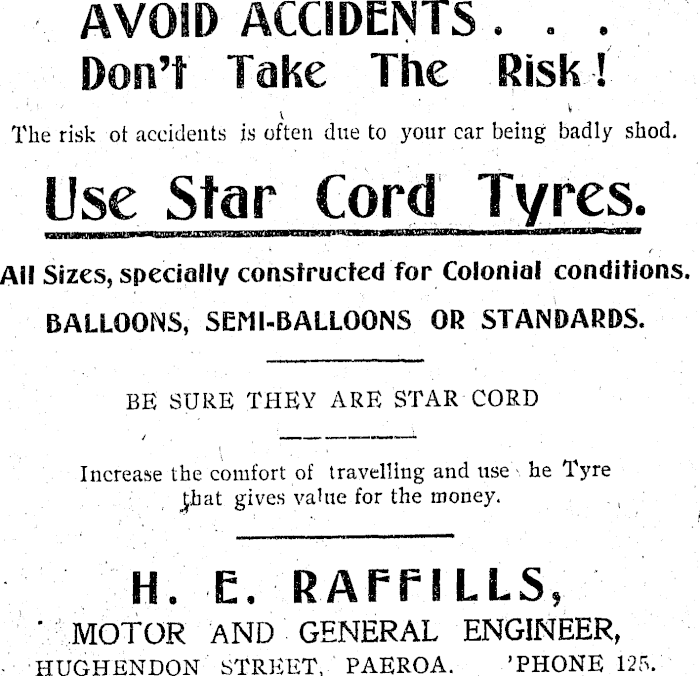 AVOID ACCIDENTS . . .
Don't Take The Risk!

The risk of accidents is often due to your car being badly shod.

Use Star Cord Tyres.

All Sizes, specially constructed for Colonial conditions.

BALLOONS, SEMI-BALLOONS OR STANDARDS.

BE SURE THEY ARE STAR CORD

Increase the comfort of travelling and use he Tyre that gives value for the money.

H. E. RAFFILLS,
MOTOR AND GENERAL ENGINEER,
HUGHENDON STREET, PAEROA. 'PHONE 125.